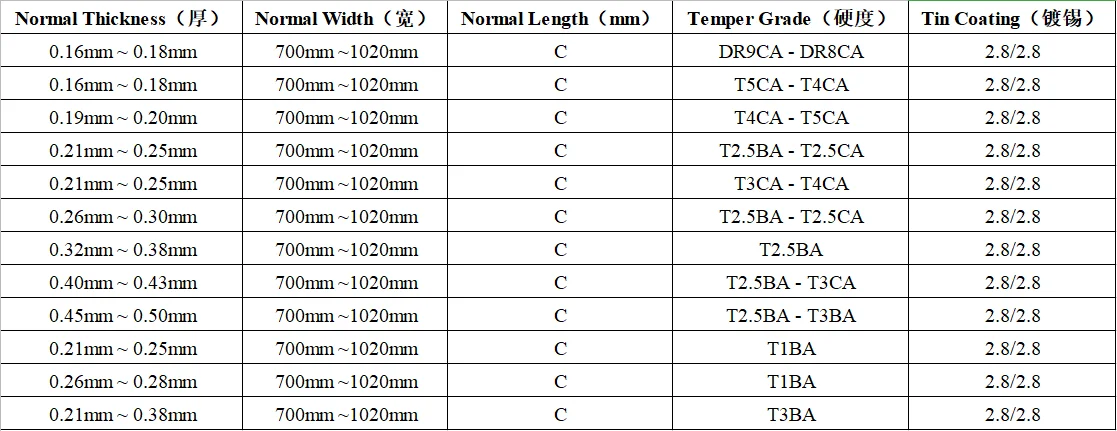 | Normal Thickness（厚） | Normal Width（宽） | Normal Length（mm） | Temper Grade（硬度） | Tin Coating（镀锡） |
|---|---|---|---|---|
| 0.16mm ~ 0.18mm | 700mm ~1020mm | C | DR9CA - DR8CA | 2.8/2.8 |
| 0.16mm ~ 0.18mm | 700mm ~1020mm | C | T5CA - T4CA | 2.8/2.8 |
| 0.19mm ~ 0.20mm | 700mm ~1020mm | C | T4CA - T5CA | 2.8/2.8 |
| 0.21mm ~ 0.25mm | 700mm ~1020mm | C | T2.5BA - T2.5CA | 2.8/2.8 |
| 0.21mm ~ 0.25mm | 700mm ~1020mm | C | T3CA - T4CA | 2.8/2.8 |
| 0.26mm ~ 0.30mm | 700mm ~1020mm | C | T2.5BA - T2.5CA | 2.8/2.8 |
| 0.32mm ~ 0.38mm | 700mm ~1020mm | C | T2.5BA | 2.8/2.8 |
| 0.40mm ~ 0.43mm | 700mm ~1020mm | C | T2.5BA - T3CA | 2.8/2.8 |
| 0.45mm ~ 0.50mm | 700mm ~1020mm | C | T2.5BA - T3BA | 2.8/2.8 |
| 0.21mm ~ 0.25mm | 700mm ~1020mm | C | T1BA | 2.8/2.8 |
| 0.26mm ~ 0.28mm | 700mm ~1020mm | C | T1BA | 2.8/2.8 |
| 0.21mm ~ 0.38mm | 700mm ~1020mm | C | T3BA | 2.8/2.8 |